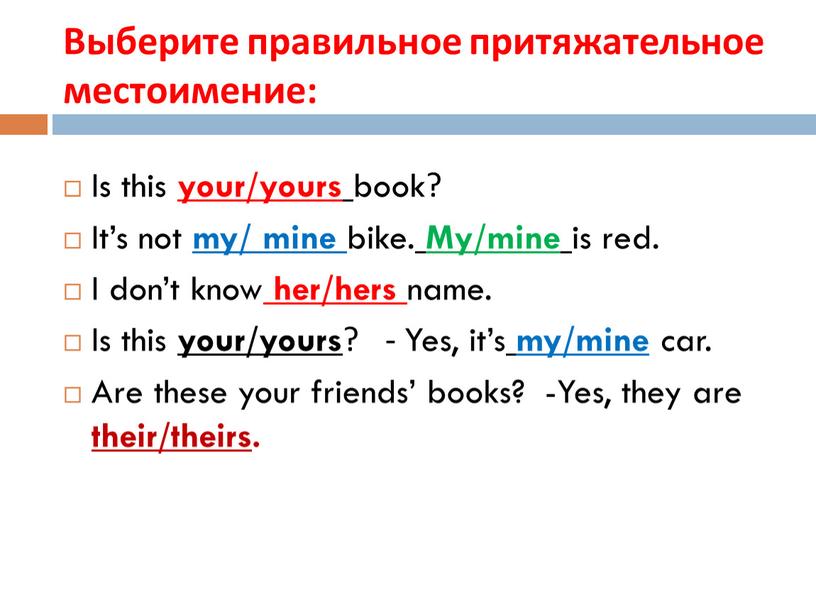 Выберите правильное притяжательное местоимение:

□ Is this your/yours book?

□ It's not my/ mine bike. My/mine is red.

□ I don't know her/hers name.

□ Is this your/yours? - Yes, it's my/mine car.

□ Are these your friends' books? -Yes, they are their/theirs.